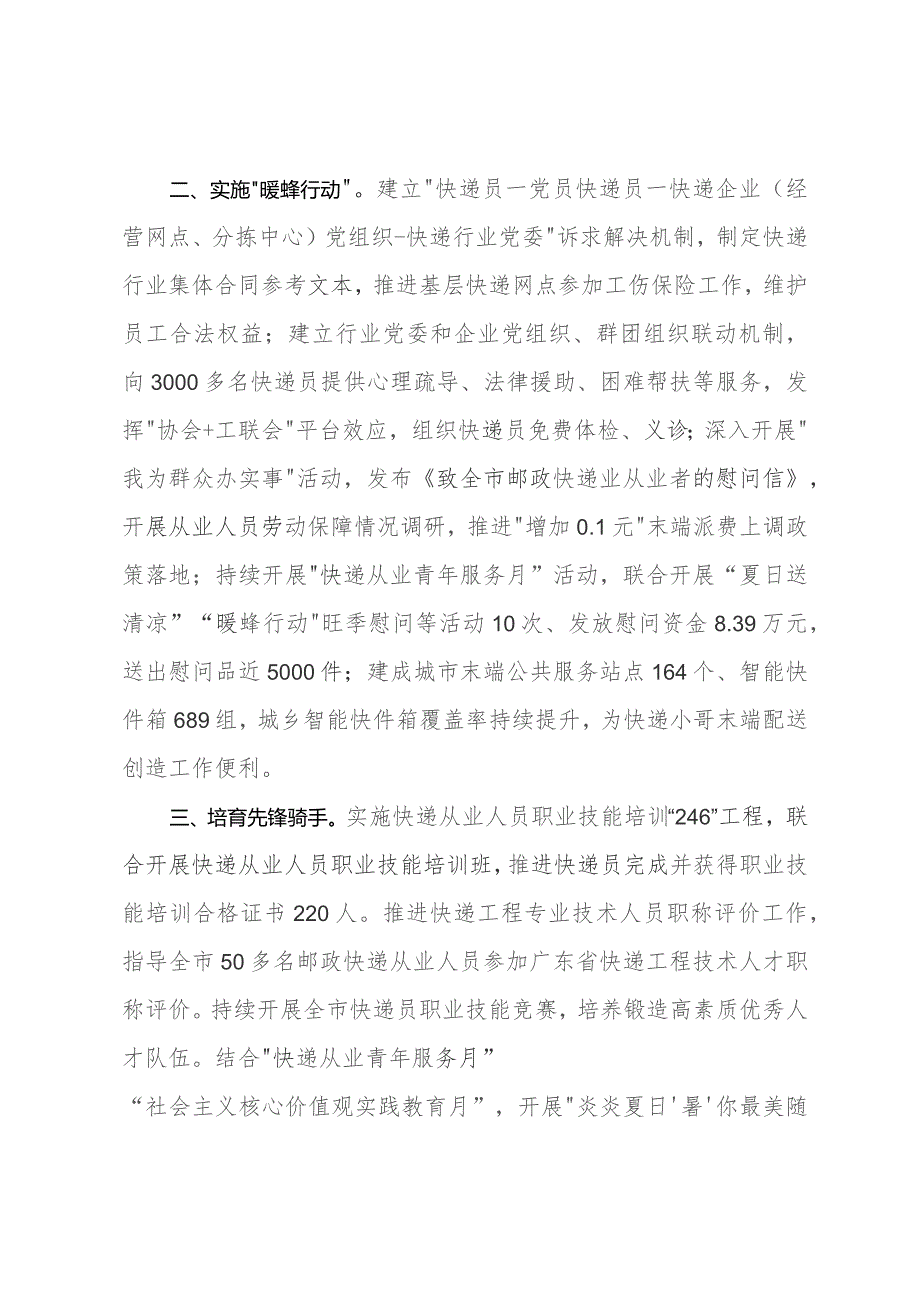 二、实施"暖蜂行动"。建立"快递员一党员快递员一快递企业（经营网点、分拣中心）党组织-快递行业党委"诉求解决机制，制定快递行业集体合同参考文本，推进基层快递网点参加工伤保险工作，维护员工合法权益；建立行业党委和企业党组织、群团组织联动机制，向3000多名快递员提供心理疏导、法律援助、困难帮扶等服务，发挥"协会+工联会"平台效应，组织快递员免费体检、义诊；深入开展"我为群众办实事"活动，发布《致全市邮政快递业从业者的慰问信》，开展从业人员劳动保障情况调研，推进"增加0.1元"末端派费上调政策落地；持续开展"快递从业青年服务月”活动，联合开展“夏日送清凉”“暖蜂行动"旺季慰问等活动10次、发放慰问资金8.39万元，送出慰问品近5000件；建成城市末端公共服务站点164个、智能快件箱689组，城乡智能快件箱覆盖率持续提升，为快递小哥末端配送创造工作便利。

三、培育先锋骑手。实施快递从业人员职业技能培训“246”工程，联合开展快递从业人员职业技能培训班，推进快递员完成并获得职业技能培训合格证书220人。推进快递工程专业技术人员职称评价工作，指导全市50多名邮政快递从业人员参加广东省快递工程技术人才职称评价。持续开展全市快递员职业技能竞赛，培养锻造高素质优秀人才队伍。结合"快递从业青年服务月”

“社会主义核心价值观实践教育月”，开展"炎炎夏日'暑'你最美随